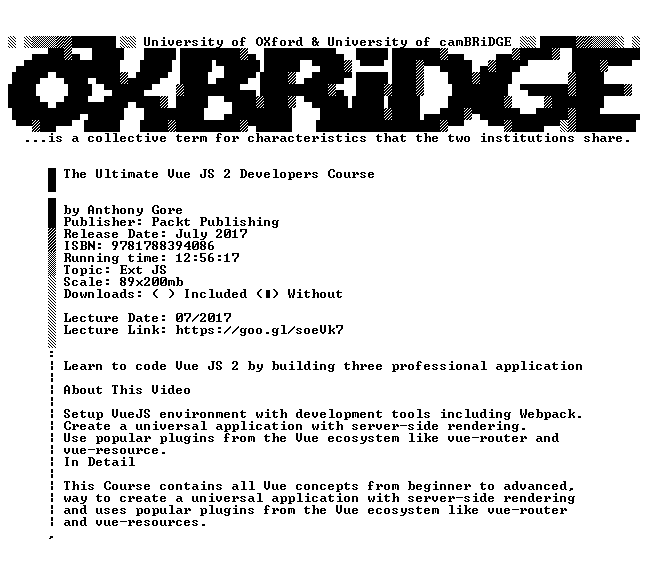 University of OXford & University of camBRiDGE

OXBRiDGE

...is a collective term for characteristics that the two institutions share.

The Ultimate Vue JS 2 Developers Course

by Anthony Gore
Publisher: Packt Publishing
Release Date: July 2017
ISBN: 9781788394086
Running time: 12:56:17
Topic: Ext JS
Scale: 89x200mb
Downloads: ( ) Included (■) Without

Lecture Date: 07/2017
Lecture Link: https://goo.gl/soeVk7

Learn to code Vue JS 2 by building three professional application

About This Video

Setup VueJS environment with development tools including Webpack.
Create a universal application with server-side rendering.
Use popular plugins from the Vue ecosystem like vue-router and vue-resource.
In Detail

This Course contains all Vue concepts from beginner to advanced, way to create a universal application with server-side rendering and uses popular plugins from the Vue ecosystem like vue-router and vue-resources.